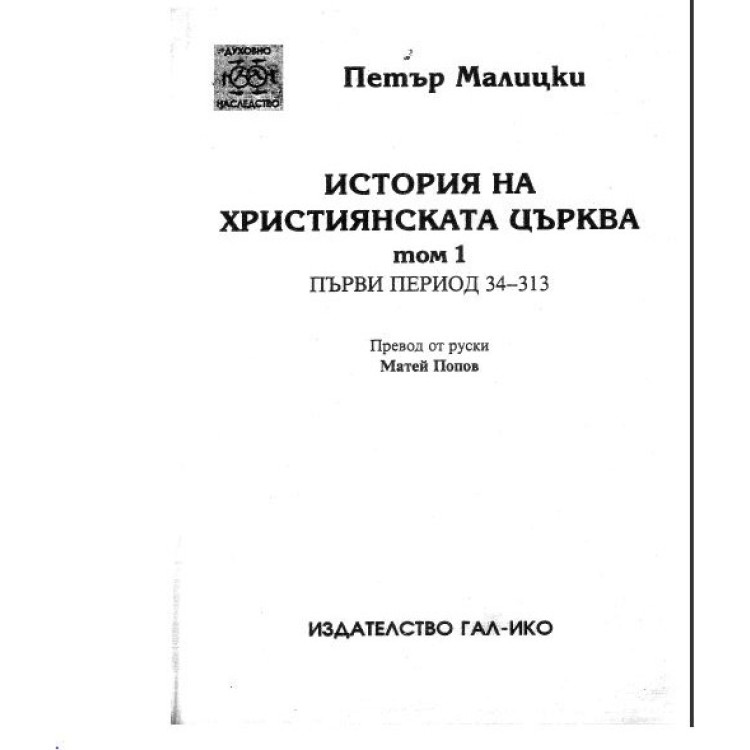 ДУХОВНО
НАСЛЕДСТВО

Петър Малицки

ИСТОРИЯ НА ХРИСТИЯНСКАТА ЦЪРКВА
том 1
ПЪРВИ ПЕРИОД 34–313

Превод от руски
Матей Попов

ИЗДАТЕЛСТВО ГАЛ-ИКО